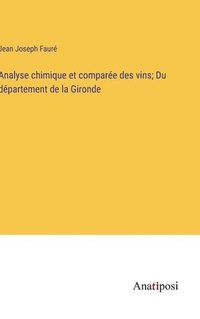 Jean Joseph Fauré

Analyse chimique et comparée des vins; Du département de la Gironde

Anatiposi